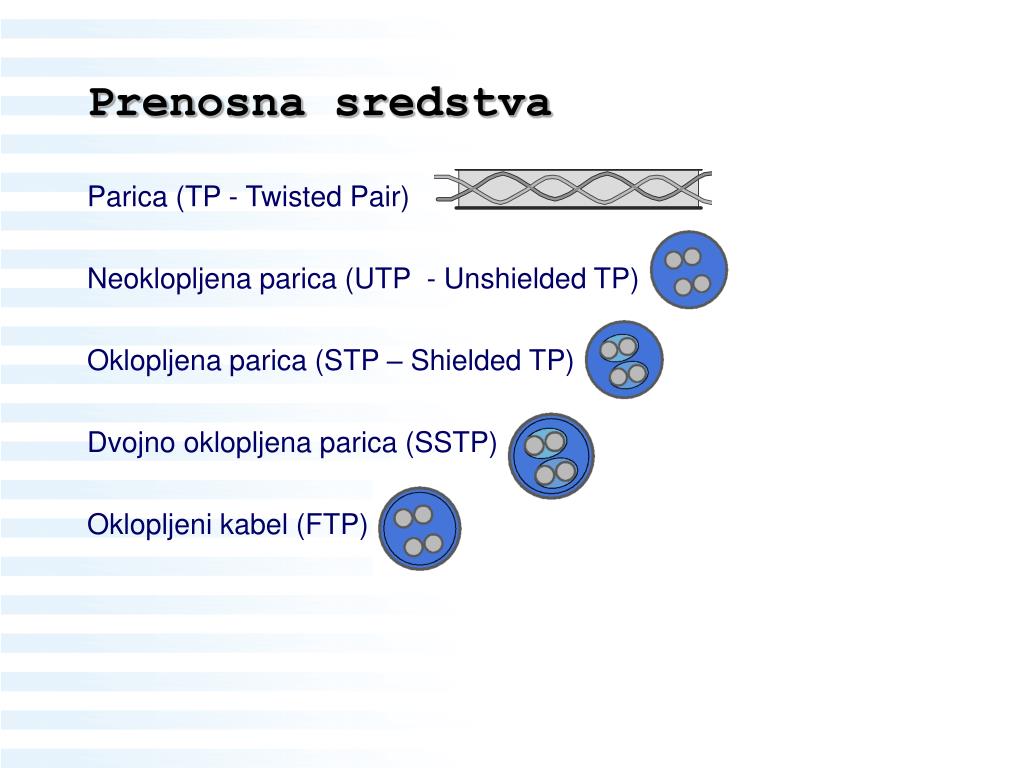 Prenosna sredstva

Parica (TP - Twisted Pair)

Neoklopljena parica (UTP - Unshielded TP)

Oklopljena parica (STP – Shielded TP)

Dvojno oklopljena parica (SSTP)

Oklopljeni kabel (FTP)